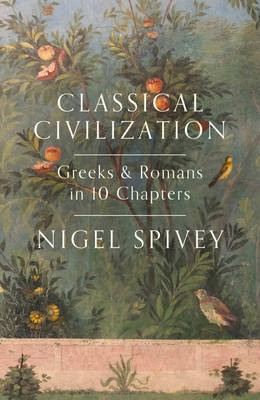 CLASSICAL CIVILIZATION

Greeks & Romans in 10 Chapters

NIGEL SPIVEY